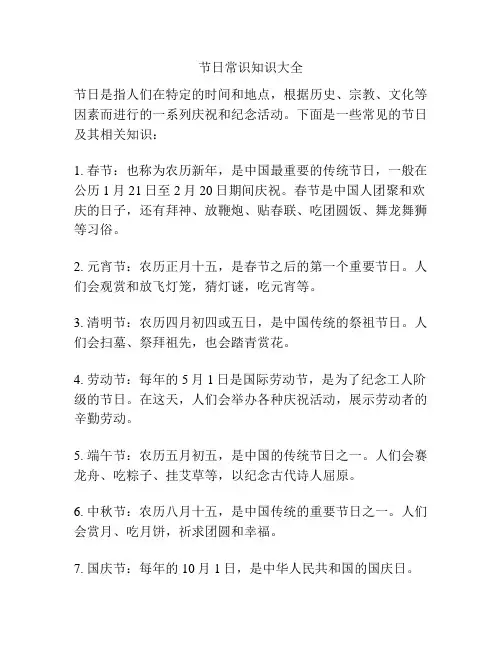 节日常识知识大全

节日是指人们在特定的时间和地点，根据历史、宗教、文化等因素而进行的一系列庆祝和纪念活动。下面是一些常见的节日及其相关知识：

1. 春节：也称为农历新年，是中国最重要的传统节日，一般在公历 1 月 21 日至 2 月 20 日期间庆祝。春节是中国人团聚和欢庆的日子，还有拜神、放鞭炮、贴春联、吃团圆饭、舞龙舞狮等习俗。

2. 元宵节：农历正月十五，是春节之后的第一个重要节日。人们会观赏和放飞灯笼，猜灯谜，吃元宵等。

3. 清明节：农历四月初四或五日，是中国传统的祭祖节日。人们会扫墓、祭拜祖先，也会踏青赏花。

4. 劳动节：每年的 5 月 1 日是国际劳动节，是为了纪念工人阶级的节日。在这天，人们会举办各种庆祝活动，展示劳动者的辛勤劳动。

5. 端午节：农历五月初五，是中国的传统节日之一。人们会赛龙舟、吃粽子、挂艾草等，以纪念古代诗人屈原。

6. 中秋节：农历八月十五，是中国传统的重要节日之一。人们会赏月、吃月饼，祈求团圆和幸福。

7. 国庆节：每年的 10 月 1 日，是中华人民共和国的国庆日。